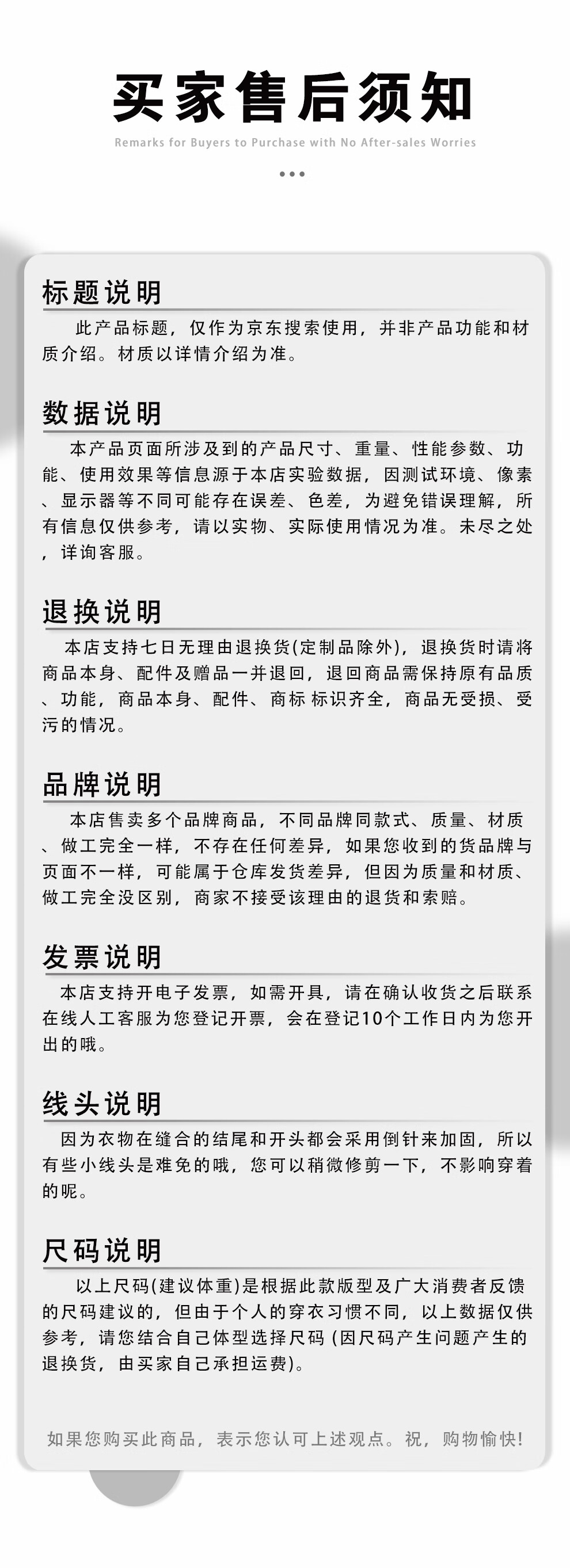 买家售后须知
Remarks for Buyers to Purchase with No After-sales Worries

标题说明
此产品标题，仅作为京东搜索使用，并非产品功能和材质介绍。材质以详情介绍为准。

数据说明
本产品页面所涉及到的产品尺寸、重量、性能参数、功能、使用效果等信息源于本店实验数据，因测试环境、像素、显示器等不同可能存在误差、色差，为避免错误理解，所有信息仅供参考，请以实物、实际使用情况为准。未尽之处，详询客服。

退换说明
本店支持七日无理由退换货(定制品除外)，退换货时请将商品本身、配件及赠品一并退回，退回商品需保持原有品质、功能，商品本身、配件、商标 标识齐全，商品无受损、受污的情况。

品牌说明
本店售卖多个品牌商品，不同品牌同款式、质量、材质、做工完全一样，不存在任何差异，如果您收到的货品牌与页面不一样，可能属于仓库发货差异，但因为质量和材质、做工完全没区别，商家不接受该理由的退货和索赔。

发票说明
本店支持开电子发票，如需开具，请在确认收货之后联系在线人工客服为您登记开票，会在登记10个工作日内为您开出的哦。

线头说明
因为衣物在缝合的结尾和开头都会采用倒针来加固，所以有些小线头是难免的哦，您可以稍微修剪一下，不影响穿着的呢。

尺码说明
以上尺码(建议体重)是根据此款版型及广大消费者反馈的尺码建议的，但由于个人的穿衣习惯不同，以上数据仅供参考，请您结合自己体型选择尺码 (因尺码产生问题产生的退换货，由买家自己承担运费)。

如果您购买此商品，表示您认可上述观点。祝，购物愉快!